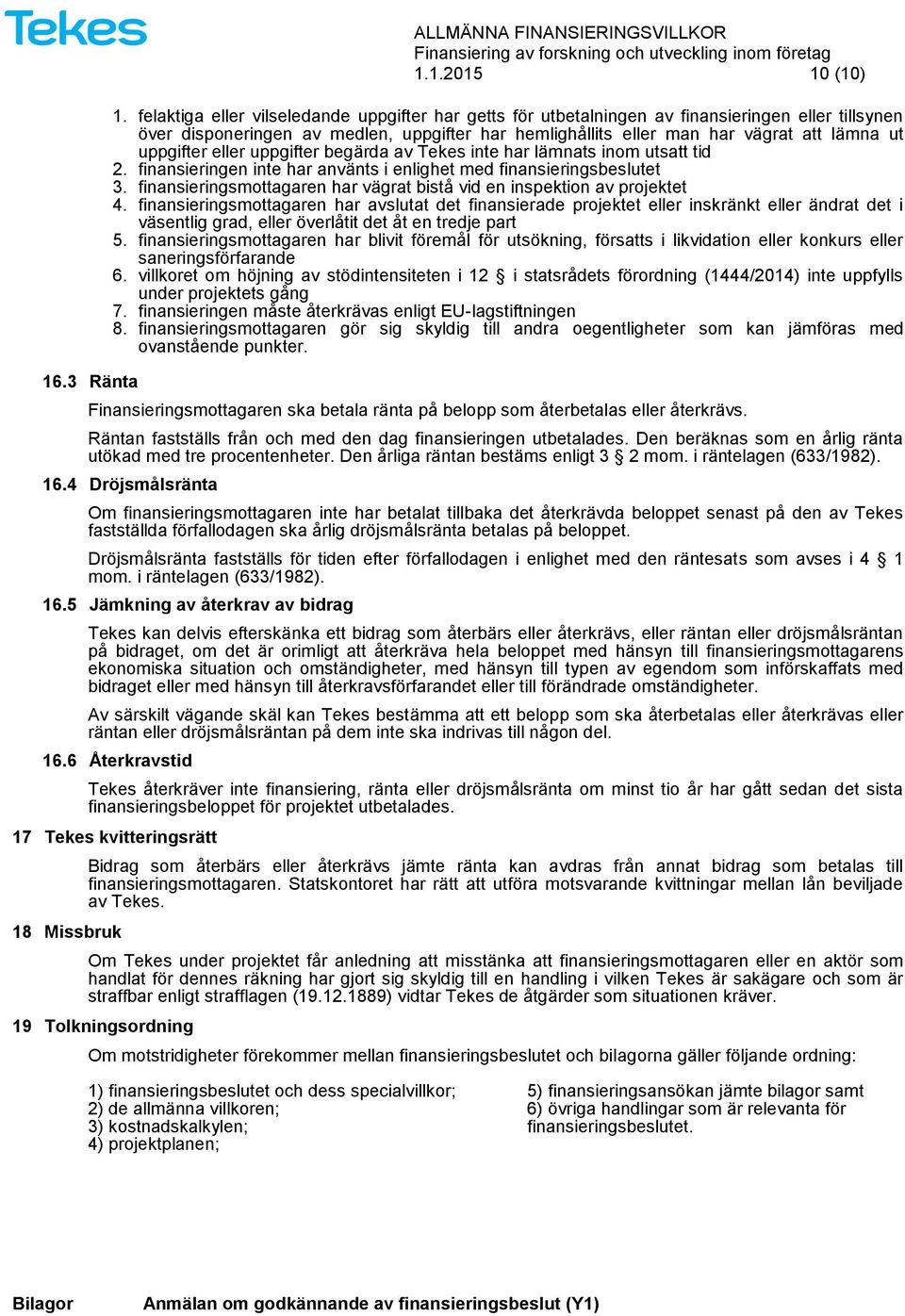 Tekes

ALLMÄNNA FINANSIERINGSVILLKOR
Finansiering av forskning och utveckling inom företag
1.1.2015 10 (10)

1. felaktiga eller vilseledande uppgifter har getts för utbetalningen av finansieringen eller tillsynen över disponeringen av medlen, uppgifter har hemlighållits eller man har vägrat att lämna ut uppgifter eller uppgifter begärda av Tekes inte har lämnats inom utsatt tid
2. finansieringen inte har använts i enlighet med finansieringsbeslutet
3. finansieringsmottagaren har vägrat bistå vid en inspektion av projektet
4. finansieringsmottagaren har avslutat det finansierade projektet eller inskränkt eller ändrat det i väsentlig grad, eller överlåtit det åt en tredje part
5. finansieringsmottagaren har blivit föremål för utsökning, försatts i likvidation eller konkurs eller saneringsförfarande
6. villkoret om höjning av stödintensiteten i 12 § i statsrådets förordning (1444/2014) inte uppfylls under projektets gång
7. finansieringen måste återkrävas enligt EU-lagstiftningen
8. finansieringsmottagaren gör sig skyldig till andra oegentligheter som kan jämföras med ovanstående punkter.

16.3 Ränta

Finansieringsmottagaren ska betala ränta på belopp som återbetalas eller återkrävs.

Räntan fastställs från och med den dag finansieringen utbetalades. Den beräknas som en årlig ränta utökad med tre procentenheter. Den årliga räntan bestäms enligt 3 § 2 mom. i räntelagen (633/1982).

16.4 Dröjsmålsränta

Om finansieringsmottagaren inte har betalat tillbaka det återkrävda beloppet senast på den av Tekes fastställda förfallodagen ska årlig dröjsmålsränta betalas på beloppet.

Dröjsmålsränta fastställs för tiden efter förfallodagen i enlighet med den räntesats som avses i 4 § 1 mom. i räntelagen (633/1982).

16.5 Jämkning av återkrav av bidrag

Tekes kan delvis efterskänka ett bidrag som återbärs eller återkrävs, eller räntan eller dröjsmålsräntan på bidraget, om det är orimligt att återkräva hela beloppet med hänsyn till finansieringsmottagarens ekonomiska situation och omständigheter, med hänsyn till typen av egendom som införskaffats med bidraget eller med hänsyn till återkravsförfarandet eller till förändrade omständigheter.

Av särskilt vägande skäl kan Tekes bestämma att ett belopp som ska återbetalas eller återkrävas eller räntan eller dröjsmålsräntan på dem inte ska indrivas till någon del.

16.6 Återkravstid

Tekes återkräver inte finansiering, ränta eller dröjsmålsränta om minst tio år har gått sedan det sista finansieringsbeloppet för projektet utbetalades.

17 Tekes kvitteringsrätt

Bidrag som återbärs eller återkrävs jämte ränta kan avdras från annat bidrag som betalas till finansieringsmottagaren. Statskontoret har rätt att utföra motsvarande kvittningar mellan lån beviljade av Tekes.

18 Missbruk

Om Tekes under projektet får anledning att misstänka att finansieringsmottagaren eller en aktör som handlat för dennes räkning har gjort sig skyldig till en handling i vilken Tekes är sakägare och som är straffbar enligt strafflagen (19.12.1889) vidtar Tekes de åtgärder som situationen kräver.

19 Tolkningsordning

Om motstridigheter förekommer mellan finansieringsbeslutet och bilagorna gäller följande ordning:

1) finansieringsbeslutet och dess specialvillkor;
2) de allmänna villkoren;
3) kostnadskalkylen;
4) projektplanen;

5) finansieringsansökan jämte bilagor samt
6) övriga handlingar som är relevanta för finansieringsbeslutet.

Bilagor Anmälan om godkännande av finansieringsbeslut (Y1)